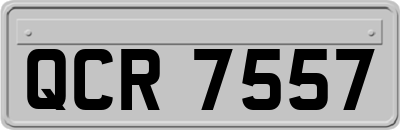 QCR 7557